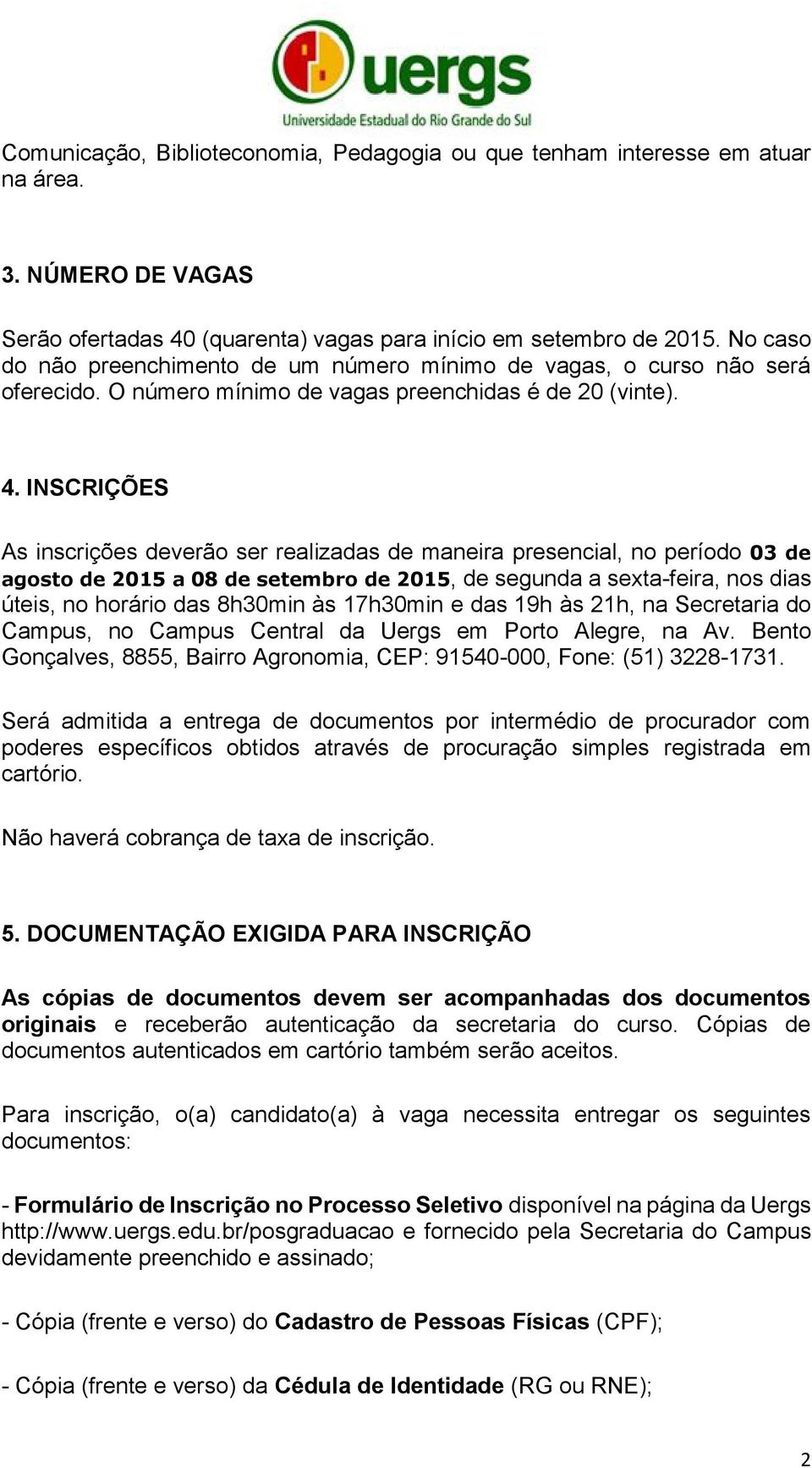 uergs
Universidade Estadual do Rio Grande do Sul

Comunicação, Biblioteconomia, Pedagogia ou que tenham interesse em atuar na área.

3. NÚMERO DE VAGAS

Serão ofertadas 40 (quarenta) vagas para início em setembro de 2015. No caso do não preenchimento de um número mínimo de vagas, o curso não será oferecido. O número mínimo de vagas preenchidas é de 20 (vinte).

4. INSCRIÇÕES

As inscrições deverão ser realizadas de maneira presencial, no período 03 de agosto de 2015 a 08 de setembro de 2015, de segunda a sexta-feira, nos dias úteis, no horário das 8h30min às 17h30min e das 19h às 21h, na Secretaria do Campus, no Campus Central da Uergs em Porto Alegre, na Av. Bento Gonçalves, 8855, Bairro Agronomia, CEP: 91540-000, Fone: (51) 3228-1731.

Será admitida a entrega de documentos por intermédio de procurador com poderes específicos obtidos através de procuração simples registrada em cartório.

Não haverá cobrança de taxa de inscrição.

5. DOCUMENTAÇÃO EXIGIDA PARA INSCRIÇÃO

As cópias de documentos devem ser acompanhadas dos documentos originais e receberão autenticação da secretaria do curso. Cópias de documentos autenticados em cartório também serão aceitos.

Para inscrição, o(a) candidato(a) à vaga necessita entregar os seguintes documentos:

- Formulário de Inscrição no Processo Seletivo disponível na página da Uergs http://www.uergs.edu.br/posgraduacao e fornecido pela Secretaria do Campus devidamente preenchido e assinado;

- Cópia (frente e verso) do Cadastro de Pessoas Físicas (CPF);

- Cópia (frente e verso) da Cédula de Identidade (RG ou RNE);

2